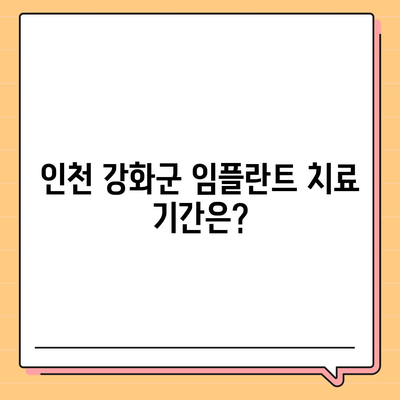 인천 강화군 임플란트 치료 기간은?